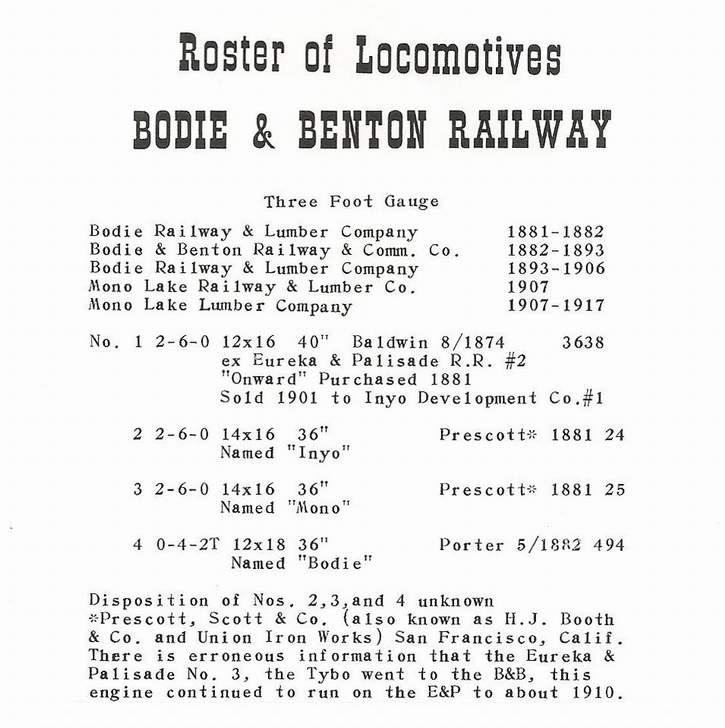 Roster of Locomotives

BODIE & BENTON RAILWAY

Three Foot Gauge

Bodie Railway & Lumber Company 1881-1882
Bodie & Benton Railway & Comm. Co. 1882-1893
Bodie Railway & Lumber Company 1893-1906
Mono Lake Railway & Lumber Co. 1907
Mono Lake Lumber Company 1907-1917

No. 1 2-6-0 12x16 40" Baldwin 8/1874 3638
ex Eureka & Palisade R.R. #2
"Onward" Purchased 1881
Sold 1901 to Inyo Development Co.#1

2 2-6-0 14x16 36" Prescott* 1881 24
Named "Inyo"

3 2-6-0 14x16 36" Prescott* 1881 25
Named "Mono"

4 0-4-2T 12x18 36" Porter 5/1882 494
Named "Bodie"

Disposition of Nos. 2,3,and 4 unknown
*Prescott, Scott & Co. (also known as H.J. Booth & Co. and Union Iron Works) San Francisco, Calif. There is erroneous information that the Eureka & Palisade No. 3, the Tybo went to the B&B, this engine continued to run on the E&P to about 1910.